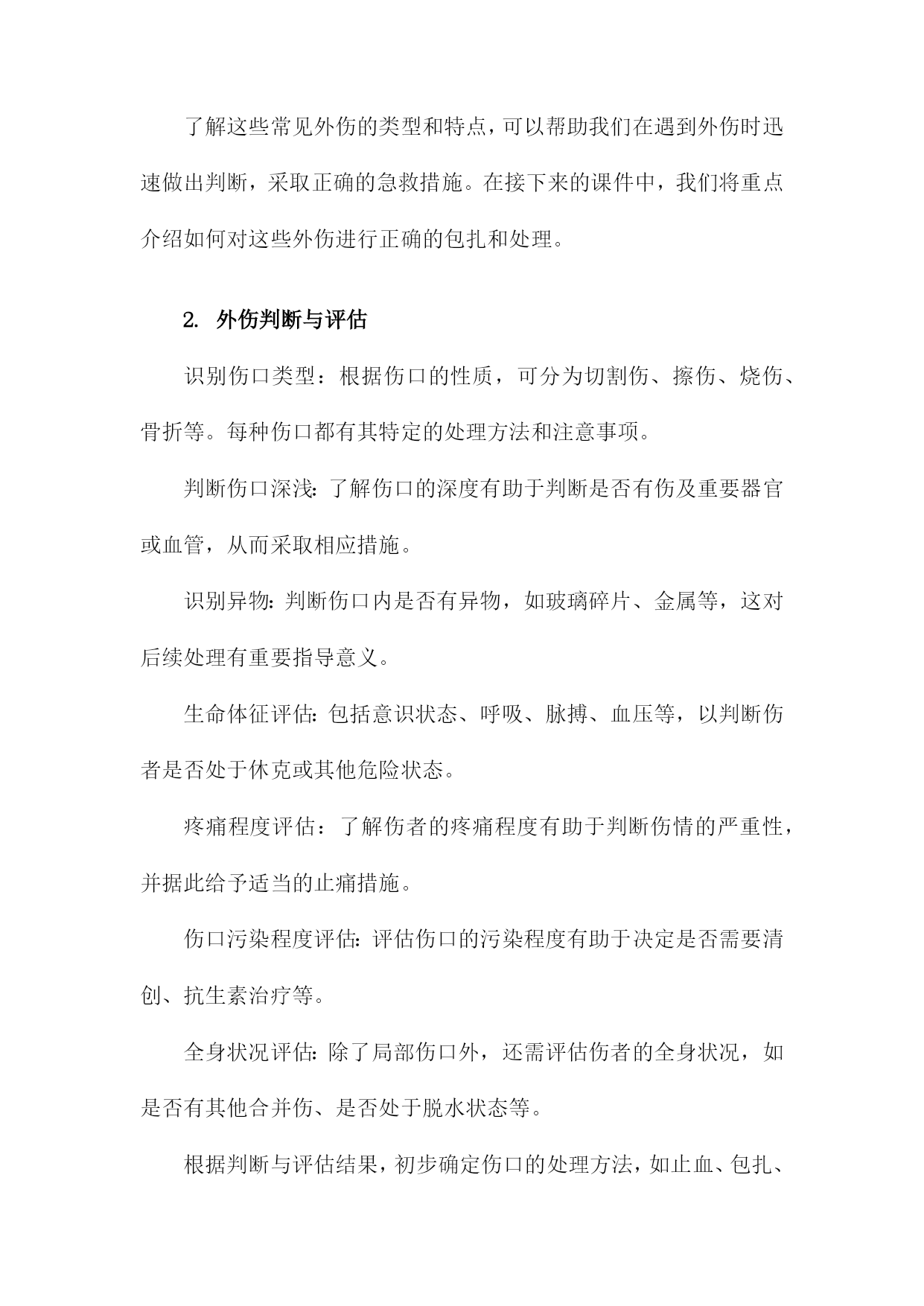 了解这些常见外伤的类型和特点，可以帮助我们在遇到外伤时迅速做出判断，采取正确的急救措施。在接下来的课件中，我们将重点介绍如何对这些外伤进行正确的包扎和处理。

2. 外伤判断与评估

识别伤口类型：根据伤口的性质，可分为切割伤、擦伤、烧伤、骨折等。每种伤口都有其特定的处理方法和注意事项。

判断伤口深浅：了解伤口的深度有助于判断是否有伤及重要器官或血管，从而采取相应措施。

识别异物：判断伤口内是否有异物，如玻璃碎片、金属等，这对后续处理有重要指导意义。

生命体征评估：包括意识状态、呼吸、脉搏、血压等，以判断伤者是否处于休克或其他危险状态。

疼痛程度评估：了解伤者的疼痛程度有助于判断伤情的严重性，并据此给予适当的止痛措施。

伤口污染程度评估：评估伤口的污染程度有助于决定是否需要清创、抗生素治疗等。

全身状况评估：除了局部伤口外，还需评估伤者的全身状况，如是否有其他合并伤、是否处于脱水状态等。

根据判断与评估结果，初步确定伤口的处理方法，如止血、包扎、